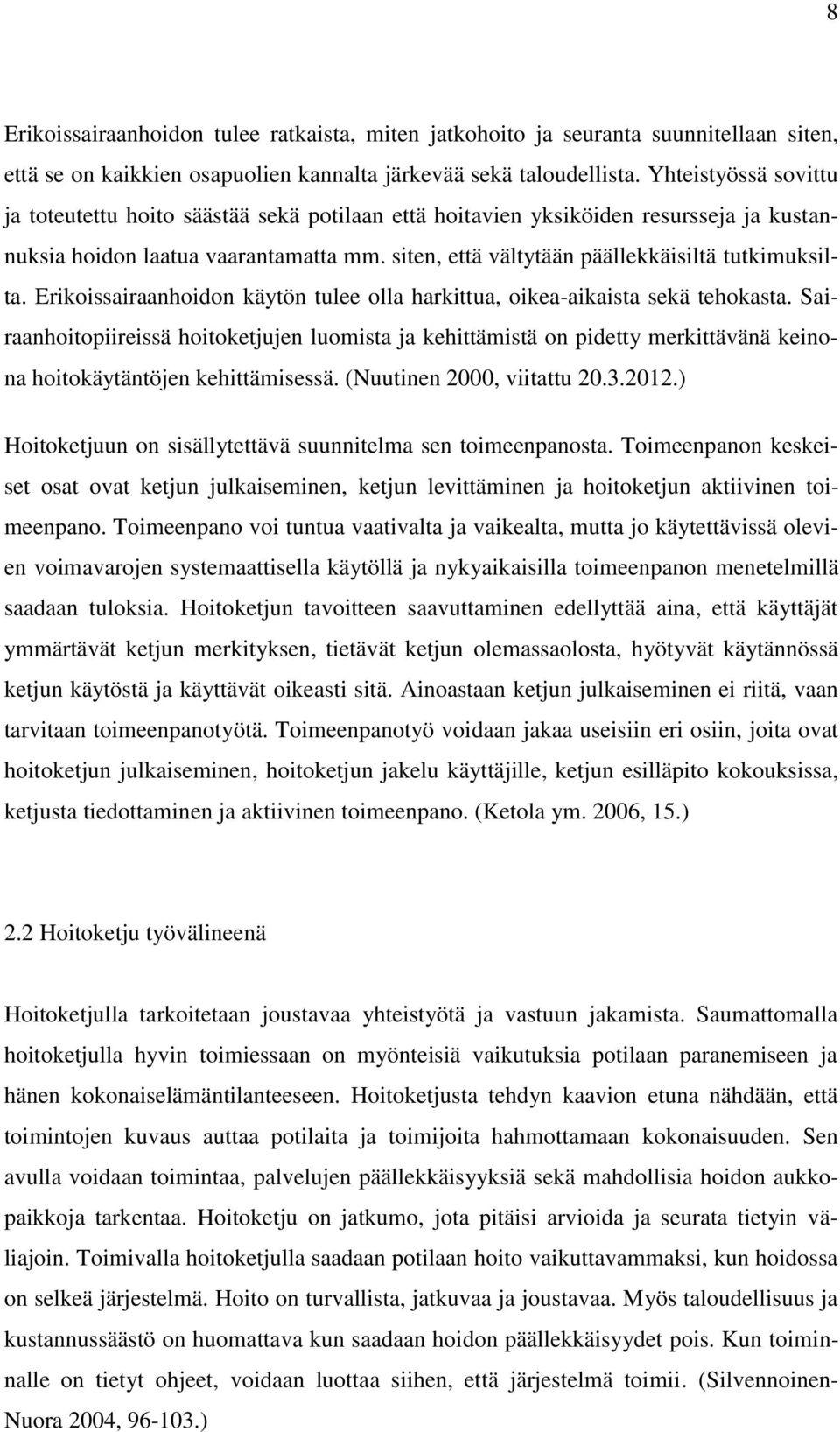 8

Erikoissairaanhoidon tulee ratkaista, miten jatkohoito ja seuranta suunnitellaan siten, että se on kaikkien osapuolien kannalta järkevää sekä taloudellista. Yhteistyössä sovittu ja toteutettu hoito säästää sekä potilaan että hoitavien yksiköiden resursseja ja kustannuksia hoidon laatua vaarantamatta mm. siten, että vältytään päällekkäisiltä tutkimuksilta. Erikoissairaanhoidon käytön tulee olla harkittua, oikea-aikaista sekä tehokasta. Sairaanhoitopiireissä hoitoketjujen luomista ja kehittämistä on pidetty merkittävänä keinona hoitokäytäntöjen kehittämisessä. (Nuutinen 2000, viitattu 20.3.2012.)

Hoitoketjuun on sisällytettävä suunnitelma sen toimeenpanosta. Toimeenpanon keskeiset osat ovat ketjun julkaiseminen, ketjun levittäminen ja hoitoketjun aktiivinen toimeenpano. Toimeenpano voi tuntua vaativalta ja vaikealta, mutta jo käytettävissä olevien voimavarojen systemaattisella käytöllä ja nykyaikaisilla toimeenpanon menetelmillä saadaan tuloksia. Hoitoketjun tavoitteen saavuttaminen edellyttää aina, että käyttäjät ymmärtävät ketjun merkityksen, tietävät ketjun olemassaolosta, hyötyvät käytännössä ketjun käytöstä ja käyttävät oikeasti sitä. Ainoastaan ketjun julkaiseminen ei riitä, vaan tarvitaan toimeenpanotyötä. Toimeenpanotyö voidaan jakaa useisiin eri osiin, joita ovat hoitoketjun julkaiseminen, hoitoketjun jakelu käyttäjille, ketjun esilläpito kokouksissa, ketjusta tiedottaminen ja aktiivinen toimeenpano. (Ketola ym. 2006, 15.)

2.2 Hoitoketju työvälineenä

Hoitoketjulla tarkoitetaan joustavaa yhteistyötä ja vastuun jakamista. Saumattomalla hoitoketjulla hyvin toimiessaan on myönteisiä vaikutuksia potilaan paranemiseen ja hänen kokonaiselämäntilanteeseen. Hoitoketjusta tehdyn kaavion etuna nähdään, että toimintojen kuvaus auttaa potilaita ja toimijoita hahmottamaan kokonaisuuden. Sen avulla voidaan toimintaa, palvelujen päällekkäisyyksiä sekä mahdollisia hoidon aukkopaikkoja tarkentaa. Hoitoketju on jatkumo, jota pitäisi arvioida ja seurata tietyin väliajoin. Toimivalla hoitoketjulla saadaan potilaan hoito vaikuttavammaksi, kun hoidossa on selkeä järjestelmä. Hoito on turvallista, jatkuvaa ja joustavaa. Myös taloudellisuus ja kustannussäästö on huomattava kun saadaan hoidon päällekkäisyydet pois. Kun toiminnalle on tietyt ohjeet, voidaan luottaa siihen, että järjestelmä toimii. (Silvennoinen-Nuora 2004, 96-103.)